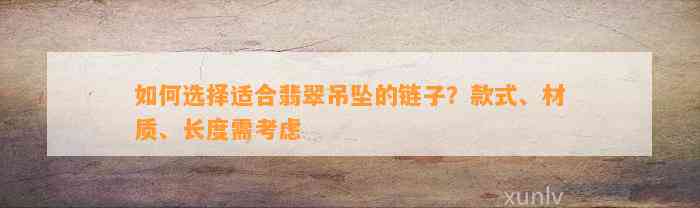 如何选择适合翡翠吊坠的链子？款式、材质、长度需考虑

xunlv